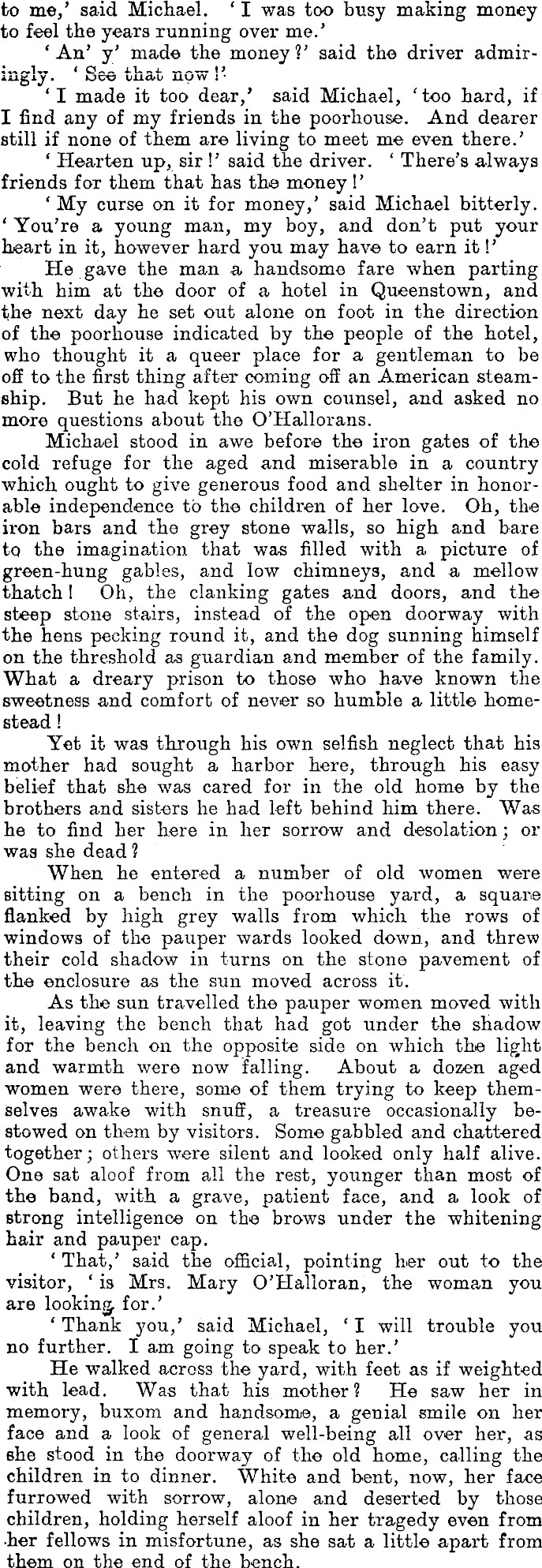 to me,' said Michael. 'I was too busy making money to feel the years running over me.'

'An' y' made the money?' said the driver admiringly. 'See that now!'

'I made it too dear,' said Michael, 'too hard, if I find any of my friends in the poorhouse. And dearer still if none of them are living to meet me even there.'

'Hearten up, sir!' said the driver. 'There's always friends for them that has the money!'

'My curse on it for money,' said Michael bitterly. 'You're a young man, my boy, and don't put your heart in it, however hard you may have to earn it!'

He gave the man a handsome fare when parting with him at the door of a hotel in Queenstown, and the next day he set out alone on foot in the direction of the poorhouse indicated by the people of the hotel, who thought it a queer place for a gentleman to be off to the first thing after coming off an American steamship. But he had kept his own counsel, and asked no more questions about the O'Hallorans.

Michael stood in awe before the iron gates of the cold refuge for the aged and miserable in a country which ought to give generous food and shelter in honorable independence to the children of her love. Oh, the iron bars and the grey stone walls, so high and bare to the imagination that was filled with a picture of green-hung gables, and low chimneys, and a mellow thatch! Oh, the clanking gates and doors, and the steep stone stairs, instead of the open doorway with the hens pecking round it, and the dog sunning himself on the threshold as guardian and member of the family. What a dreary prison to those who have known the sweetness and comfort of never so humble a little homestead!

Yet it was through his own selfish neglect that his mother had sought a harbor here, through his easy belief that she was cared for in the old home by the brothers and sisters he had left behind him there. Was he to find her here in her sorrow and desolation; or was she dead?

When he entered a number of old women were sitting on a bench in the poorhouse yard, a square flanked by high grey walls from which the rows of windows of the pauper wards looked down, and threw their cold shadow in turns on the stone pavement of the enclosure as the sun moved across it.

As the sun travelled the pauper women moved with it, leaving the bench that had got under the shadow for the bench on the opposite side on which the light and warmth were now falling. About a dozen aged women were there, some of them trying to keep themselves awake with snuff, a treasure occasionally bestowed on them by visitors. Some gabbled and chattered together; others were silent and looked only half alive. One sat aloof from all the rest, younger than most of the band, with a grave, patient face, and a look of strong intelligence on the brows under the whitening hair and pauper cap.

'That,' said the official, pointing her out to the visitor, 'is Mrs. Mary O'Halloran, the woman you are looking for.'

'Thank you,' said Michael, 'I will trouble you no further. I am going to speak to her.'

He walked across the yard, with feet as if weighted with lead. Was that his mother? He saw her in memory, buxom and handsome, a genial smile on her face and a look of general well-being all over her, as she stood in the doorway of the old home, calling the children in to dinner. White and bent, now, her face furrowed with sorrow, alone and deserted by those children, holding herself aloof in her tragedy even from her fellows in misfortune, as she sat a little apart from them on the end of the bench.